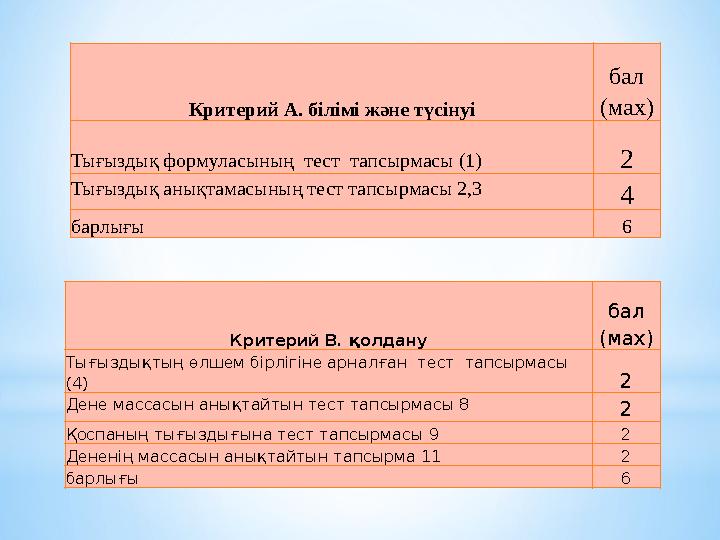 | Критерий А. білімі және түсінуі | бал (мах) |
|---|---|
| Тығыздық формуласының тест тапсырмасы (1) | 2 |
| Тығыздық анықтамасының тест тапсырмасы 2,3 | 4 |
| барлығы | 6 |

| Критерий В. қолдану | бал (мах) |
|---|---|
| Тығыздықтың өлшем бірлігіне арналған тест тапсырмасы (4) | 2 |
| Дене массасын анықтайтын тест тапсырмасы 8 | 2 |
| Қоспаның тығыздығына тест тапсырмасы 9 | 2 |
| Дененің массасын анықтайтын тапсырма 11 | 2 |
| барлығы | 6 |